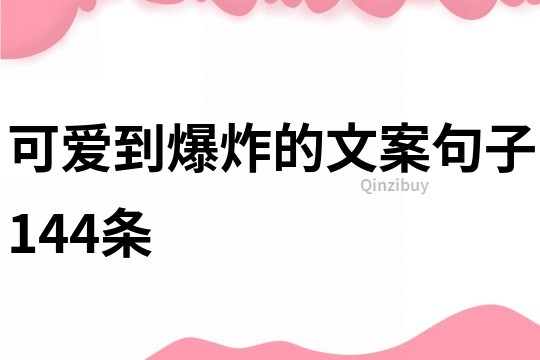 可爱到爆炸的文案句子144条

Qinzibuy